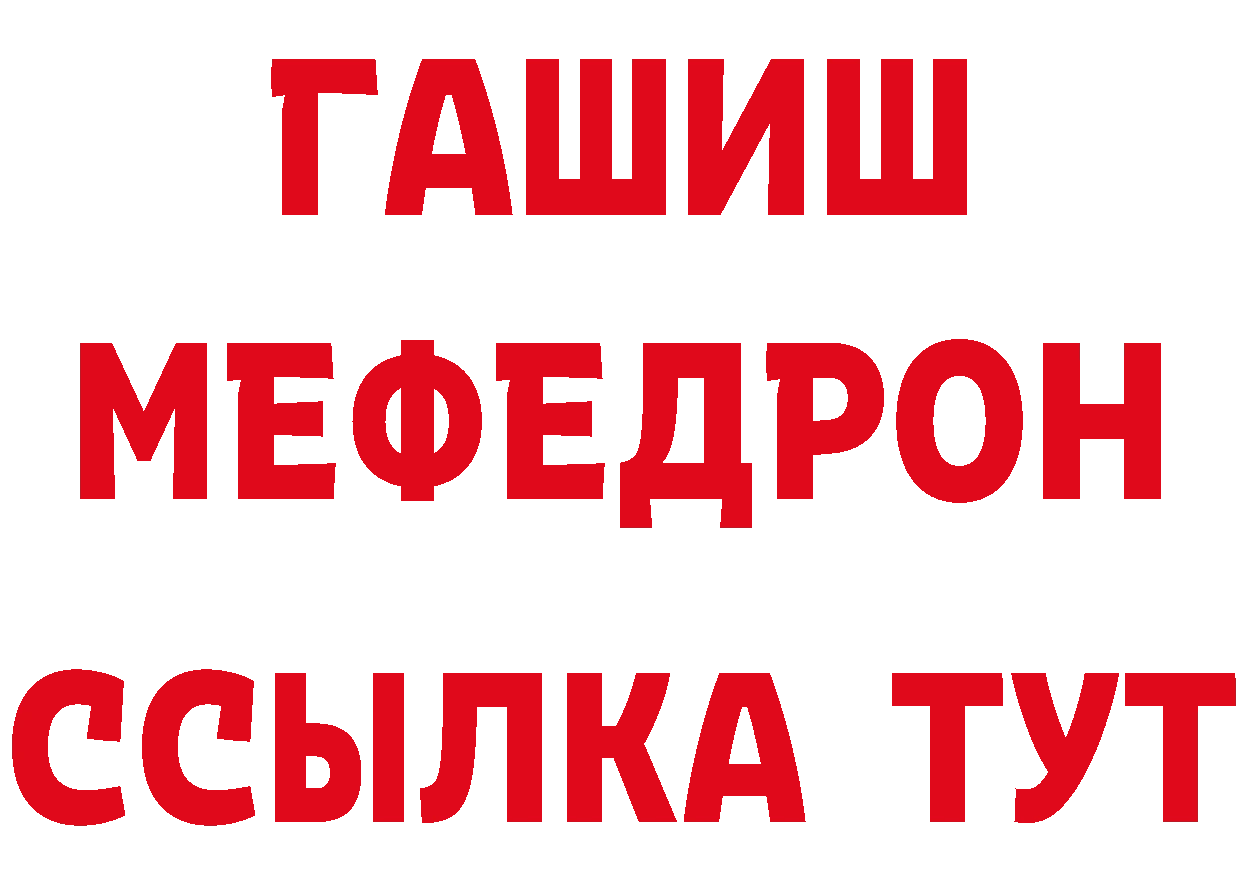 ГАШИШ
МЕФЕДРОН
ССЫЛКА ТУТ